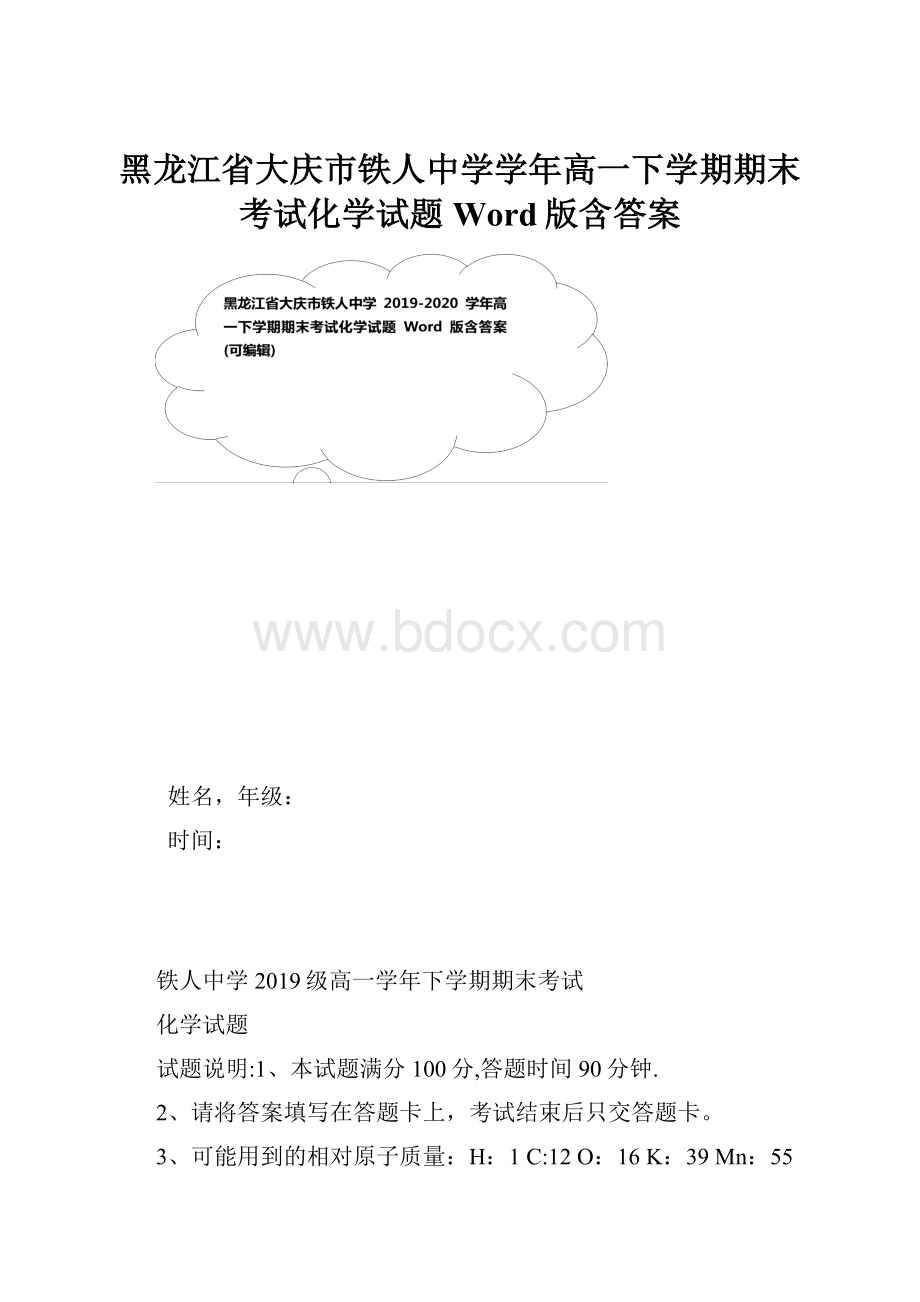 黑龙江省大庆市铁人中学学年高一下学期期末考试化学试题 Word 版含答案

黑龙江省大庆市铁人中学 2019-2020 学年高一下学期期末考试化学试题 Word 版含答案(可编辑)

www.bdocx.com

姓名，年级：
时间：

铁人中学 2019 级高一学年下学期期末考试
化学试题
试题说明:1、本试题满分 100 分,答题时间 90 分钟.
2、请将答案填写在答题卡上，考试结束后只交答题卡。
3、可能用到的相对原子质量：H：1 C:12 O：16 K：39 Mn：55